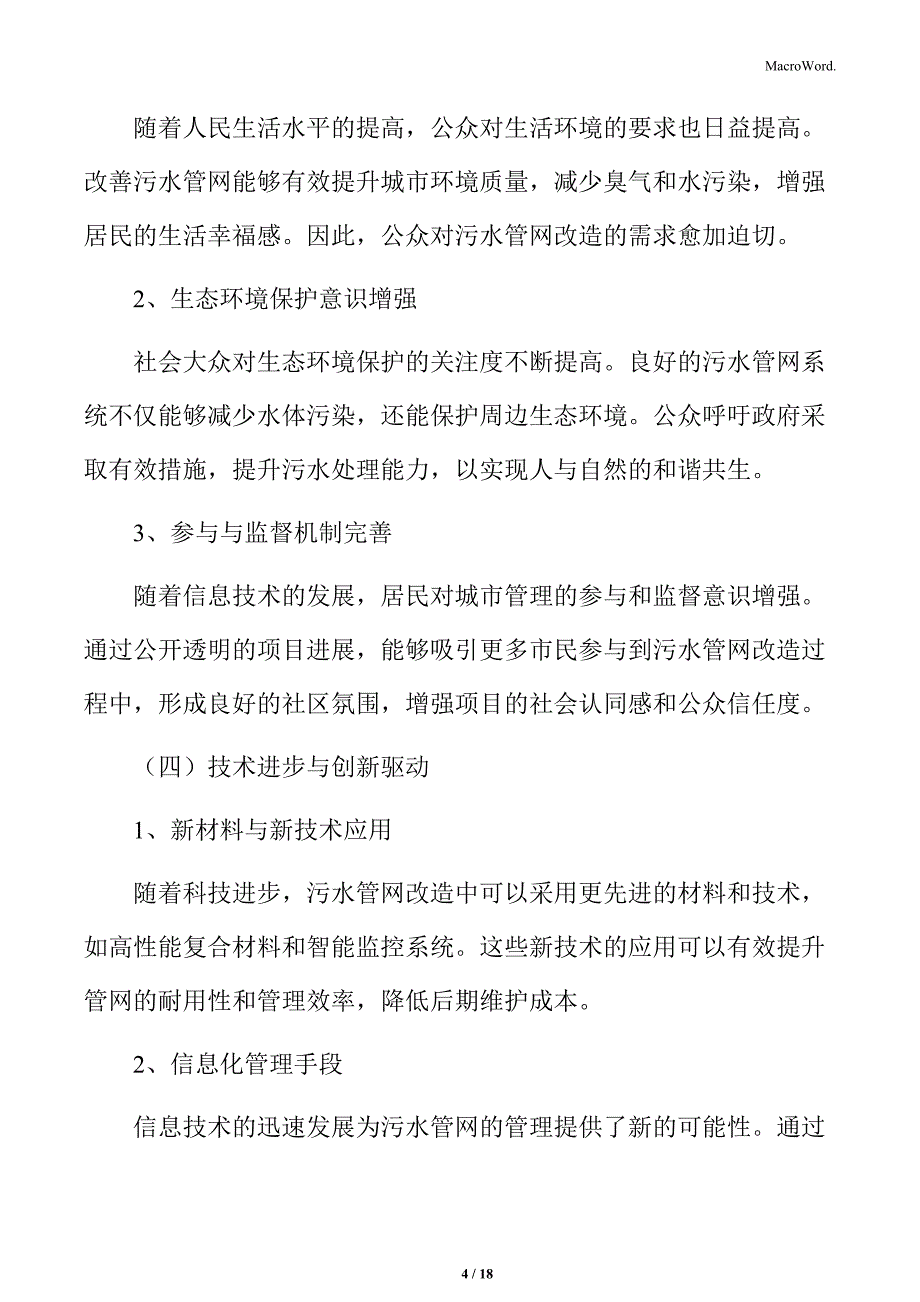 MacroWord.

随着人民生活水平的提高，公众对生活环境的要求也日益提高。改善污水管网能够有效提升城市环境质量，减少臭气和水污染，增强居民的生活幸福感。因此，公众对污水管网改造的需求愈加迫切。

2、生态环境保护意识增强

社会大众对生态环境保护的关注度不断提高。良好的污水管网系统不仅能够减少水体污染，还能保护周边生态环境。公众呼吁政府采取有效措施，提升污水处理能力，以实现人与自然的和谐共生。

3、参与与监督机制完善

随着信息技术的发展，居民对城市管理的参与和监督意识增强。通过公开透明的项目进展，能够吸引更多市民参与到污水管网改造过程中，形成良好的社区氛围，增强项目的社会认同感和公众信任度。

（四）技术进步与创新驱动

1、新材料与新技术应用

随着科技进步，污水管网改造中可以采用更先进的材料和技术，如高性能复合材料和智能监控系统。这些新技术的应用可以有效提升管网的耐用性和管理效率，降低后期维护成本。

2、信息化管理手段

信息技术的迅速发展为污水管网的管理提供了新的可能性。通过

4 / 18